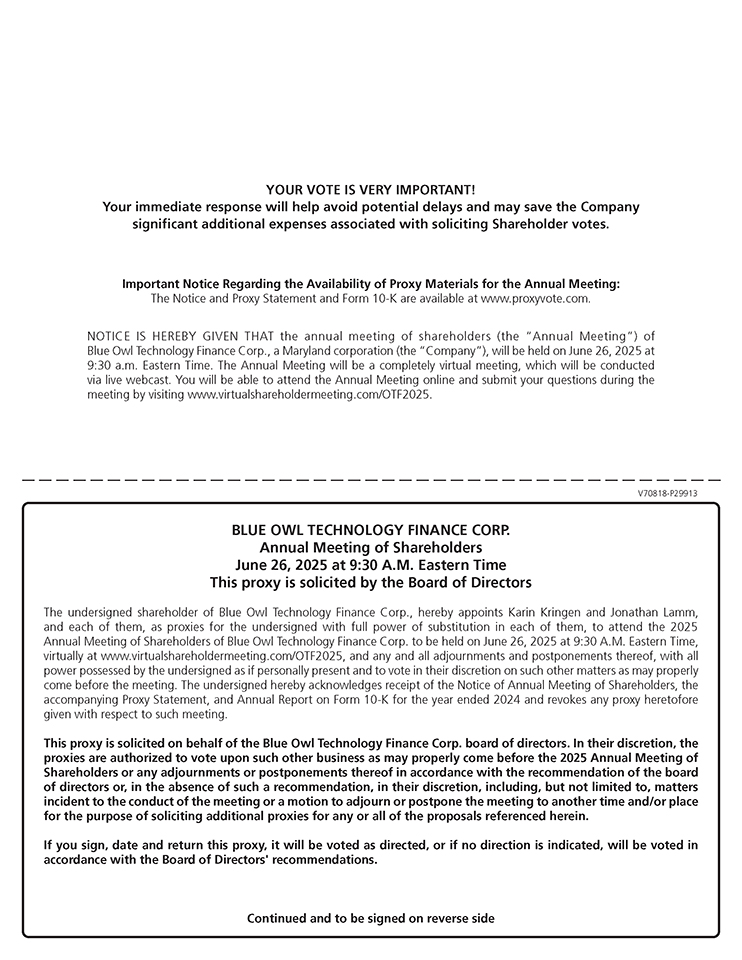 YOUR VOTE IS VERY IMPORTANT!
Your immediate response will help avoid potential delays and may save the Company significant additional expenses associated with soliciting Shareholder votes.

Important Notice Regarding the Availability of Proxy Materials for the Annual Meeting:
The Notice and Proxy Statement and Form 10-K are available at www.proxyvote.com.

NOTICE IS HEREBY GIVEN THAT the annual meeting of shareholders (the "Annual Meeting") of Blue Owl Technology Finance Corp., a Maryland corporation (the "Company"), will be held on June 26, 2025 at 9:30 a.m. Eastern Time. The Annual Meeting will be a completely virtual meeting, which will be conducted via live webcast. You will be able to attend the Annual Meeting online and submit your questions during the meeting by visiting www.virtualshareholdermeeting.com/OTF2025.

V70818-P29913

BLUE OWL TECHNOLOGY FINANCE CORP.
Annual Meeting of Shareholders
June 26, 2025 at 9:30 A.M. Eastern Time
This proxy is solicited by the Board of Directors

The undersigned shareholder of Blue Owl Technology Finance Corp., hereby appoints Karin Kringen and Jonathan Lamm, and each of them, as proxies for the undersigned with full power of substitution in each of them, to attend the 2025 Annual Meeting of Shareholders of Blue Owl Technology Finance Corp. to be held on June 26, 2025 at 9:30 A.M. Eastern Time, virtually at www.virtualshareholdermeeting.com/OTF2025, and any and all adjournments and postponements thereof, with all power possessed by the undersigned as if personally present and to vote in their discretion on such other matters as may properly come before the meeting. The undersigned hereby acknowledges receipt of the Notice of Annual Meeting of Shareholders, the accompanying Proxy Statement, and Annual Report on Form 10-K for the year ended 2024 and revokes any proxy heretofore given with respect to such meeting.

This proxy is solicited on behalf of the Blue Owl Technology Finance Corp. board of directors. In their discretion, the proxies are authorized to vote upon such other business as may properly come before the 2025 Annual Meeting of Shareholders or any adjournments or postponements thereof in accordance with the recommendation of the board of directors or, in the absence of such a recommendation, in their discretion, including, but not limited to, matters incident to the conduct of the meeting or a motion to adjourn or postpone the meeting to another time and/or place for the purpose of soliciting additional proxies for any or all of the proposals referenced herein.

If you sign, date and return this proxy, it will be voted as directed, or if no direction is indicated, will be voted in accordance with the Board of Directors' recommendations.

Continued and to be signed on reverse side